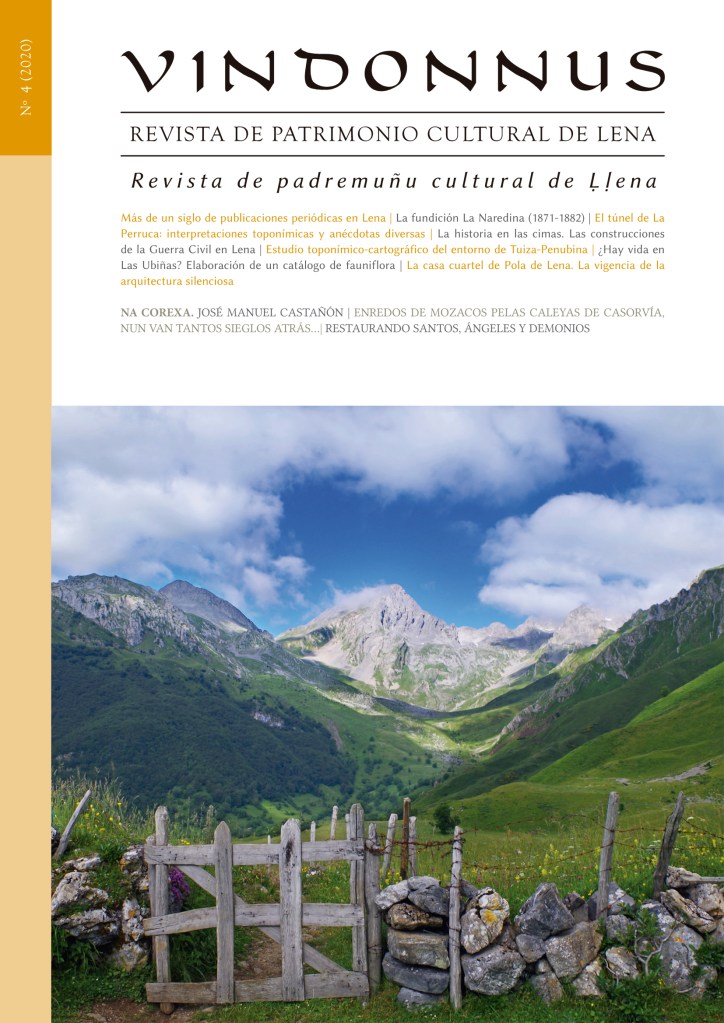 Nº 4 (2020)

VINDONNUS

REVISTA DE PATRIMONIO CULTURAL DE LENA

Revista de padremuñu cultural de Ḷḷena

Más de un siglo de publicaciones periódicas en Lena | La fundición La Naredina (1871-1882) | El túnel de La Perruca: interpretaciones toponímicas y anécdotas diversas | La historia en las cimas. Las construcciones de la Guerra Civil en Lena | Estudio toponímico-cartográfico del entorno de Tuiza-Penubina | ¿Hay vida en Las Ubiñas? Elaboración de un catálogo de fauniflora | La casa cuartel de Pola de Lena. La vigencia de la arquitectura silenciosa

NA COREXA. JOSÉ MANUEL CASTAÑÓN | ENREDOS DE MOZACOS PELAS CALEYAS DE CASORVÍA, NUN VAN TANTOS SIEGLOS ATRÁS...| RESTAURANDO SANTOS, ÁNGELES Y DEMONIOS